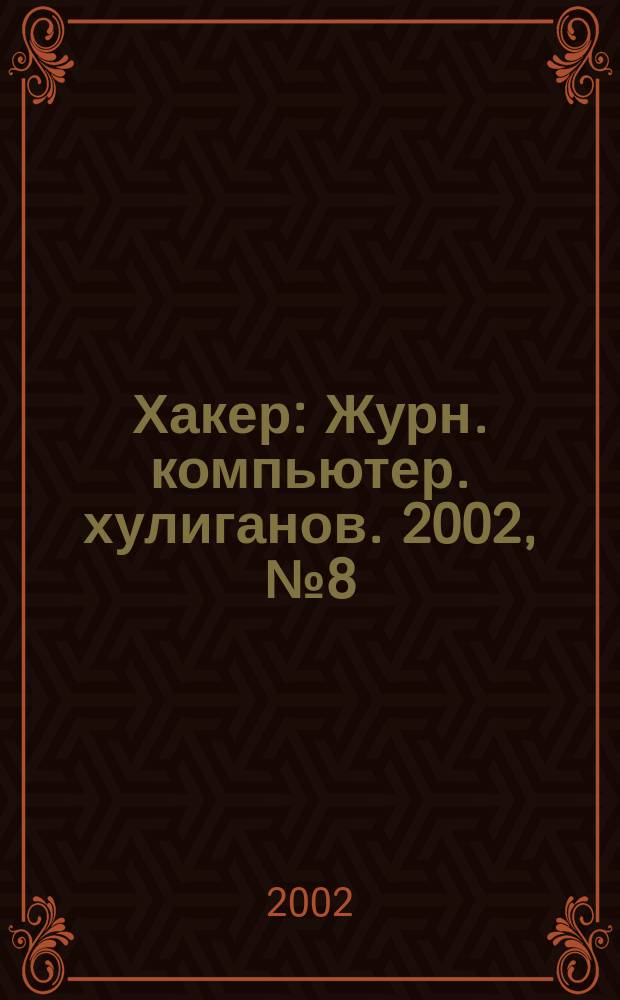 Хакер: Журн. компьютер. хулиганов. 2002, №8

2002